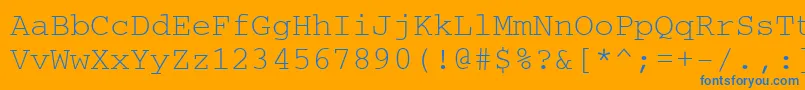 AaBbCcDdEeFfGgHhIiJjKkLlMmNnOoPpQqRrSsTt
VvWwXxYyZz1234567890(!@#$%?&[*^;=+-/.,
fontsforyou.com